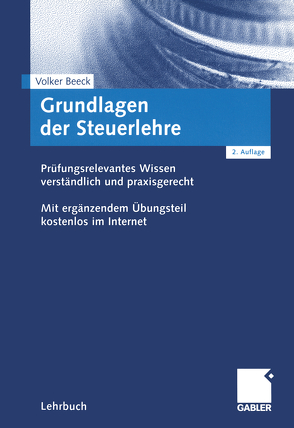 Volker Beeck

Grundlagen der Steuerlehre

2. Auflage

Prüfungsrelevantes Wissen verständlich und praxisgerecht

Mit ergänzendem Übungsteil kostenlos im Internet

Lehrbuch

GABLER